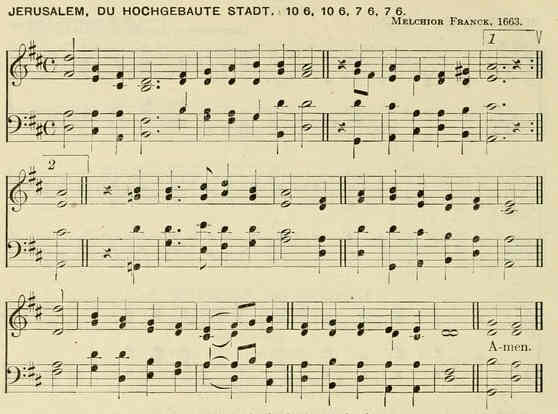 JERUSALEM, DU HOCHGEBAUTE STADT. 10 6, 10 6, 7 6, 7 6.

MELCHIOR FRANCK, 1663.

1

2

A-men.